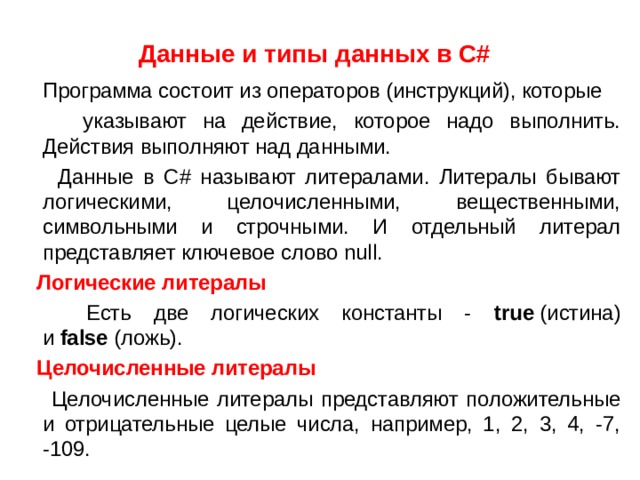 Данные и типы данных в C#

Программа состоит из операторов (инструкций), которые указывают на действие, которое надо выполнить. Действия выполняют над данными.

Данные в C# называют литералами. Литералы бывают логическими, целочисленными, вещественными, символьными и строчными. И отдельный литерал представляет ключевое слово null.

Логические литералы

Есть две логических константы - true (истина) и false (ложь).

Целочисленные литералы

Целочисленные литералы представляют положительные и отрицательные целые числа, например, 1, 2, 3, 4, -7, -109.